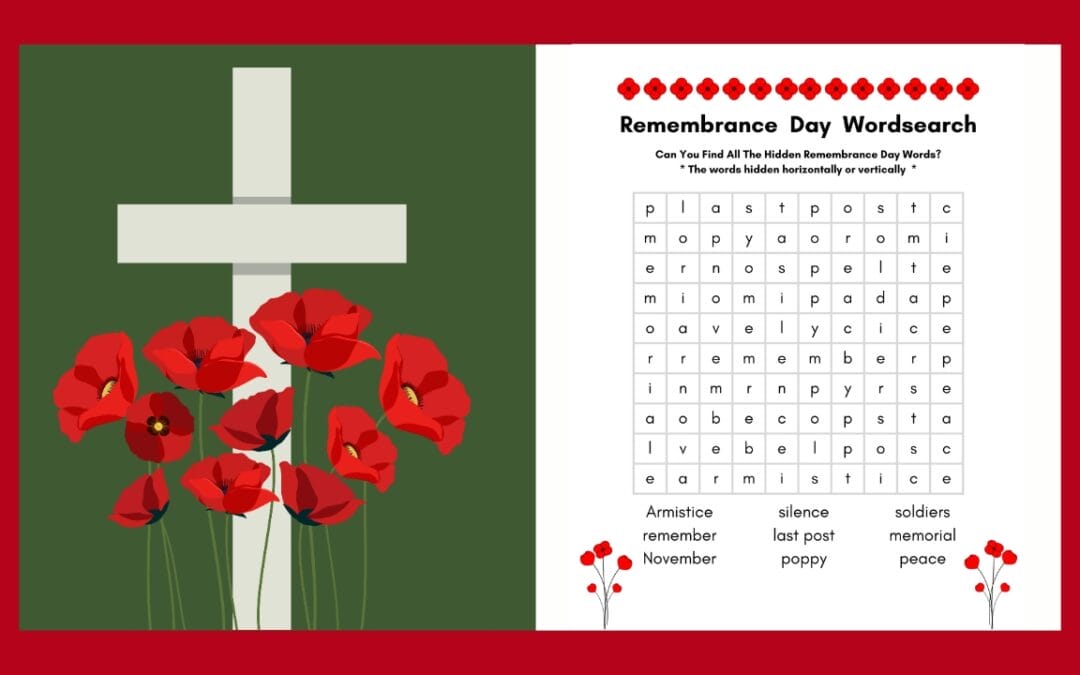 Remembrance Day Wordsearch

Can You Find All The Hidden Remembrance Day Words?
* The words hidden horizontally or vertically *

| p | l | a | s | t | p | o | s | t | c |
|---|---|---|---|---|---|---|---|---|---|
| m | o | p | y | a | o | r | o | m | i |
| e | r | n | o | s | p | e | l | t | e |
| m | i | o | m | i | p | a | d | a | p |
| o | a | v | e | l | y | c | i | c | e |
| r | r | e | m | e | m | b | e | r | p |
| i | n | m | r | n | p | y | r | s | e |
| a | o | b | e | c | o | p | s | t | a |
| l | v | e | b | e | l | p | o | s | c |
| e | a | r | m | i | s | t | i | c | e |

Armistice
remember
November

silence
last post
poppy

soldiers
memorial
peace